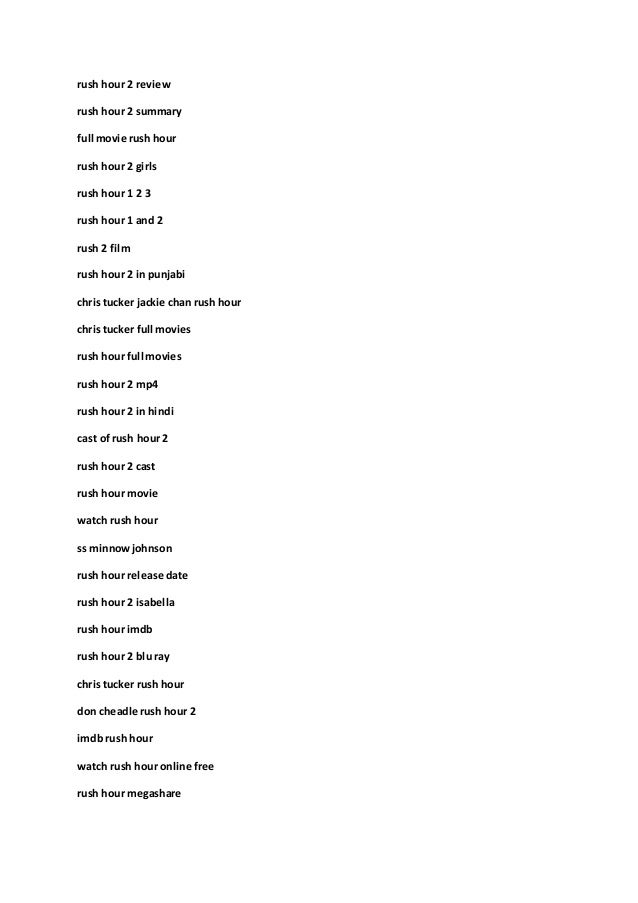 rush hour 2 review

rush hour 2 summary

full movie rush hour

rush hour 2 girls

rush hour 1 2 3

rush hour 1 and 2

rush 2 film

rush hour 2 in punjabi

chris tucker jackie chan rush hour

chris tucker full movies

rush hour full movies

rush hour 2 mp4

rush hour 2 in hindi

cast of rush hour 2

rush hour 2 cast

rush hour movie

watch rush hour

ss minnow johnson

rush hour release date

rush hour 2 isabella

rush hour imdb

rush hour 2 blu ray

chris tucker rush hour

don cheadle rush hour 2

imdb rush hour

watch rush hour online free

rush hour megashare